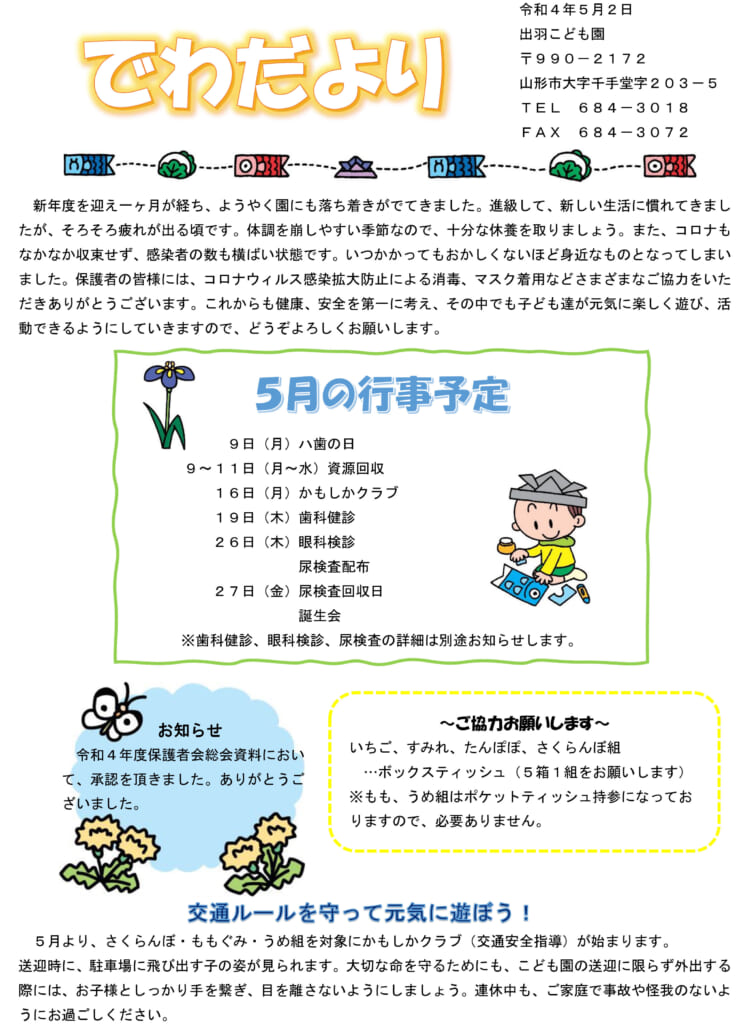 でわだより

令和４年５月２日
出羽こども園
〒９９０－２１７２
山形市大字千手堂字２０３－５
ＴＥＬ　６８４－３０１８
ＦＡＸ　６８４－３０７２

新年度を迎え一ヶ月が経ち、ようやく園にも落ち着きがでてきました。進級して、新しい生活に慣れてきましたが、そろそろ疲れが出る頃です。体調を崩しやすい季節なので、十分な休養を取りましょう。また、コロナもなかなか収束せず、感染者の数も横ばい状態です。いつかかってもおかしくないほど身近なものとなってしまいました。保護者の皆様には、コロナウィルス感染拡大防止による消毒、マスク着用などさまざまなご協力をいただきありがとうございます。これからも健康、安全を第一に考え、その中でも子ども達が元気に楽しく遊び、活動できるようにしていきますので、どうぞよろしくお願いします。

５月の行事予定

９日（月）ハ歯の日
９～１１日（月～水）資源回収
１６日（月）かもしかクラブ
１９日（木）歯科健診
２６日（木）眼科検診
尿検査配布
２７日（金）尿検査回収日
誕生会
※歯科健診、眼科検診、尿検査の詳細は別途お知らせします。

お知らせ
令和４年度保護者会総会資料において、承認を頂きました。ありがとうございました。

～ご協力お願いします～
いちご、すみれ、たんぽぽ、さくらんぼ組
…ボックスティッシュ（５箱１組をお願いします）
※もも、うめ組はポケットティッシュ持参になっておりますので、必要ありません。

交通ルールを守って元気に遊ぼう！
５月より、さくらんぼ・ももぐみ・うめ組を対象にかもしかクラブ（交通安全指導）が始まります。
送迎時に、駐車場に飛び出す子の姿が見られます。大切な命を守るためにも、こども園の送迎に限らず外出する際には、お子様としっかり手を繋ぎ、目を離さないようにしましょう。連休中も、ご家庭で事故や怪我のないようにお過ごしください。